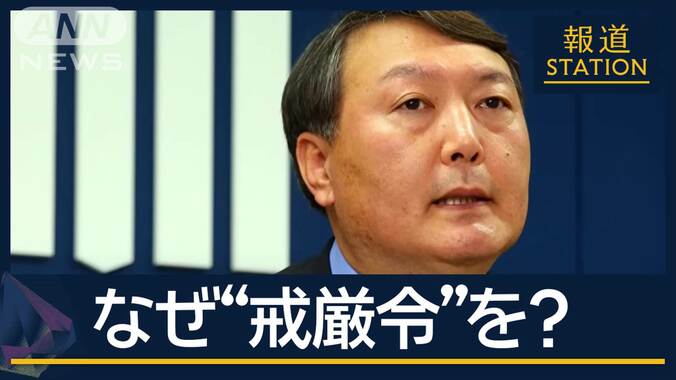 ANN NEWS

報道 STATION

なぜ“戒厳令”を？